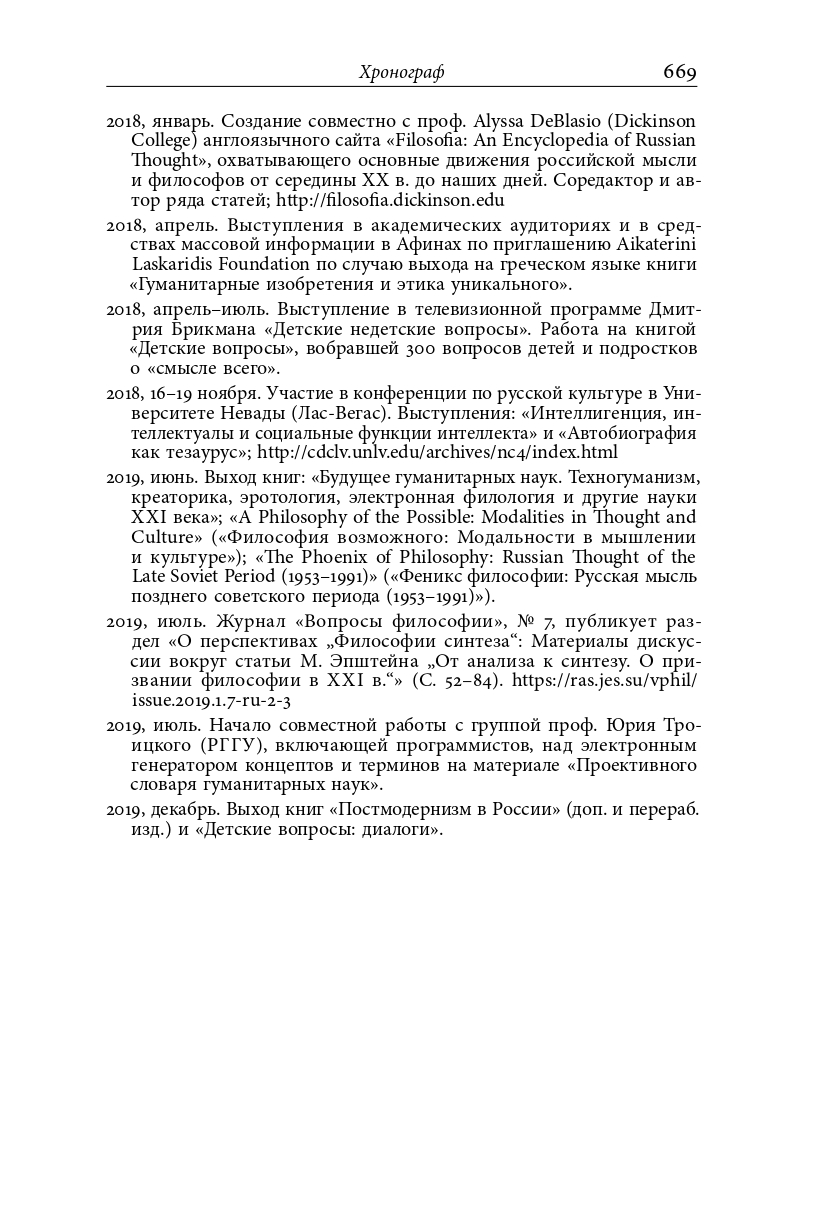 Хронограф 669

2018, январь. Создание совместно с проф. Alyssa DeBlasio (Dickinson College) англоязычного сайта «Filosofia: An Encyclopedia of Russian Thought», охватывающего основные движения российской мысли и философов от середины XX в. до наших дней. Соредактор и автор ряда статей; http://filosofia.dickinson.edu

2018, апрель. Выступления в академических аудиториях и в средствах массовой информации в Афинах по приглашению Aikaterini Laskaridis Foundation по случаю выхода на греческом языке книги «Гуманитарные изобретения и этика уникального».

2018, апрель–июль. Выступление в телевизионной программе Дмитрия Брикмана «Детские недетские вопросы». Работа на книгой «Детские вопросы», вобравшей 300 вопросов детей и подростков о «смысле всего».

2018, 16–19 ноября. Участие в конференции по русской культуре в Университете Невады (Лас-Вегас). Выступления: «Интеллигенция, интеллектуалы и социальные функции интеллекта» и «Автобиография как тезаурус»; http://cdclv.unlv.edu/archives/nc4/index.html

2019, июнь. Выход книг: «Будущее гуманитарных наук. Техногуманизм, креаторика, эротология, электронная филология и другие науки XXI века»; «A Philosophy of the Possible: Modalities in Thought and Culture» («Философия возможного: Модальности в мышлении и культуре»); «The Phoenix of Philosophy: Russian Thought of the Late Soviet Period (1953–1991)» («Феникс философии: Русская мысль позднего советского периода (1953–1991)»).

2019, июль. Журнал «Вопросы философии», № 7, публикует раздел «О перспективах „Философии синтеза“: Материалы дискуссии вокруг статьи М. Эпштейна „От анализа к синтезу. О призвании философии в XXI в.“» (С. 52–84). https://ras.jes.su/vphil/issue.2019.1.7-ru-2-3

2019, июль. Начало совместной работы с группой проф. Юрия Троицкого (РГГУ), включающей программистов, над электронным генератором концептов и терминов на материале «Проективного словаря гуманитарных наук».

2019, декабрь. Выход книг «Постмодернизм в России» (доп. и перераб. изд.) и «Детские вопросы: диалоги».